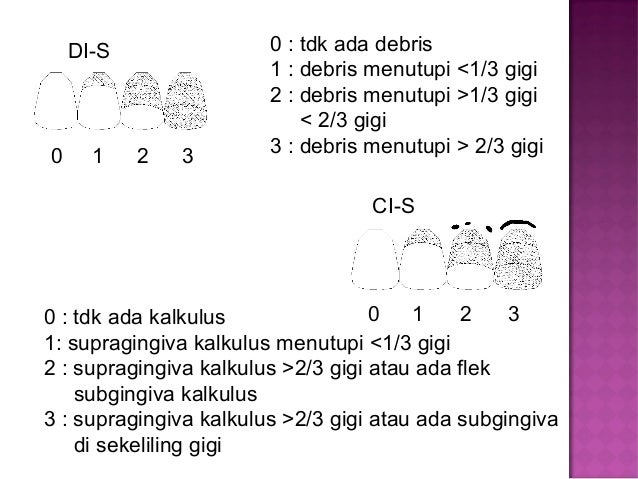 DI-S

0 1 2 3

0 : tdk ada debris
1 : debris menutupi <1/3 gigi
2 : debris menutupi >1/3 gigi < 2/3 gigi
3 : debris menutupi > 2/3 gigi

CI-S

0 1 2 3

0 : tdk ada kalkulus
1: supragingiva kalkulus menutupi <1/3 gigi
2 : supragingiva kalkulus >2/3 gigi atau ada flek subgingiva kalkulus
3 : supragingiva kalkulus >2/3 gigi atau ada subgingiva di sekeliling gigi